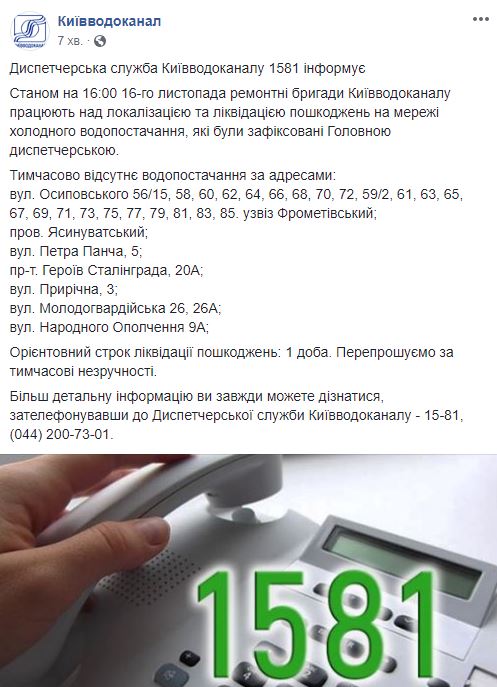 Київводоканал
7 хв. · 

Диспетчерська служба Київводоканалу 1581 інформує

Станом на 16:00 16-го листопада ремонтні бригади Київводоканалу працюють над локалізацією та ліквідацією пошкоджень на мережі холодного водопостачання, які були зафіксовані Головною диспетчерською.

Тимчасово відсутнє водопостачання за адресами:
вул. Осиповського 56/15, 58, 60, 62, 64, 66, 68, 70, 72, 59/2, 61, 63, 65, 67, 69, 71, 73, 75, 77, 79, 81, 83, 85. узвіз Фрометівський;
пров. Ясинуватський;
вул. Петра Панча, 5;
пр-т. Героїв Сталінграда, 20А;
вул. Прирічна, 3;
вул. Молодогвардійська 26, 26А;
вул. Народного Ополчення 9А;

Орієнтовний строк ліквідації пошкоджень: 1 доба. Перепрошуємо за тимчасові незручності.

Більш детальну інформацію ви завжди можете дізнатися, зателефонувавши до Диспетчерської служби Київводоканалу - 15-81, (044) 200-73-01.

1581